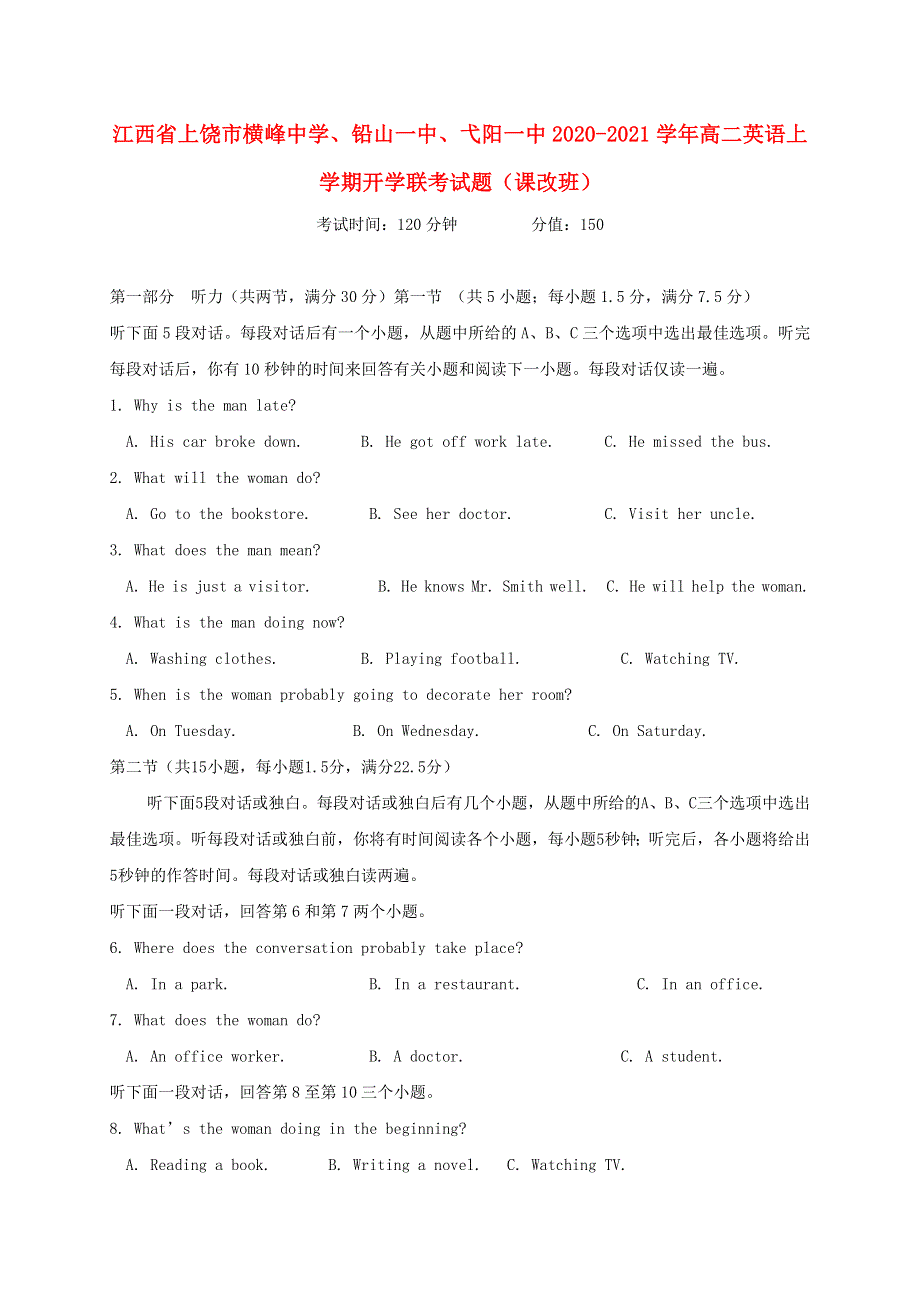 江西省上饶市横峰中学、铅山一中、弋阳一中2020-2021学年高二英语上学期开学联考试题（课改班）

考试时间：120分钟　　　分值：150

第一部分　听力（共两节，满分30分）第一节　（共5小题；每小题1.5分，满分7.5分）
听下面5段对话。每段对话后有一个小题，从题中所给的A、B、C三个选项中选出最佳选项。听完每段对话后，你有10秒钟的时间来回答有关小题和阅读下一小题。每段对话仅读一遍。

1. Why is the man late?
A. His car broke down.　B. He got off work late.　C. He missed the bus.

2. What will the woman do?
A. Go to the bookstore.　B. See her doctor.　C. Visit her uncle.

3. What does the man mean?
A. He is just a visitor.　B. He knows Mr. Smith well.　C. He will help the woman.

4. What is the man doing now?
A. Washing clothes.　B. Playing football.　C. Watching TV.

5. When is the woman probably going to decorate her room?
A. On Tuesday.　B. On Wednesday.　C. On Saturday.

第二节（共15小题，每小题1.5分，满分22.5分）

听下面5段对话或独白。每段对话或独白后有几个小题，从题中所给的A、B、C三个选项中选出最佳选项。听每段对话或独白前，你将有时间阅读各个小题，每小题5秒钟；听完后，各小题将给出5秒钟的作答时间。每段对话或独白读两遍。

听下面一段对话，回答第6和第7两个小题。

6. Where does the conversation probably take place?
A. In a park.　B. In a restaurant.　C. In an office.

7. What does the woman do?
A. An office worker.　B. A doctor.　C. A student.

听下面一段对话，回答第8至第10三个小题。

8. What’s the woman doing in the beginning?
A. Reading a book.　B. Writing a novel.　C. Watching TV.